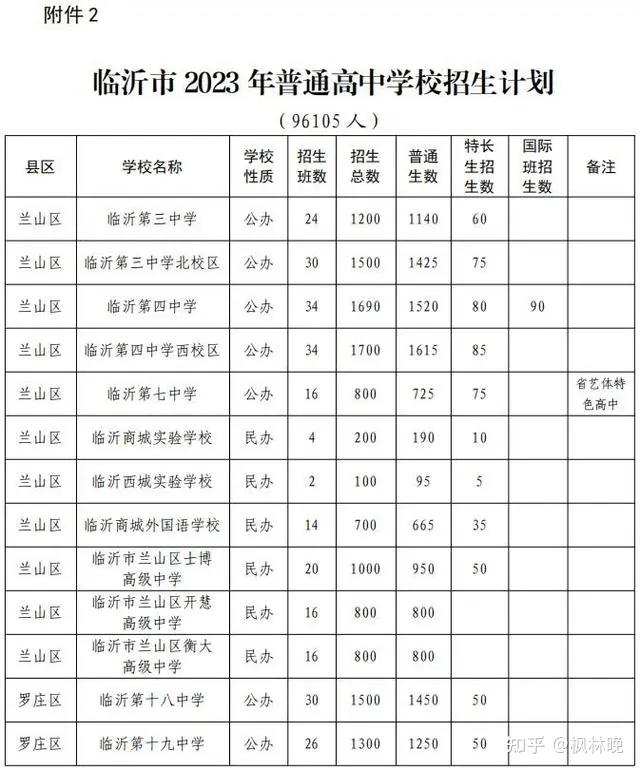 附件 2

临沂市 2023 年普通高中学校招生计划

（96105 人）

| 县区 | 学校名称 | 学校性质 | 招生班数 | 招生总数 | 普通生数 | 特长生招生数 | 国际班招生数 | 备注 |
|---|---|---|---|---|---|---|---|---|
| 兰山区 | 临沂第三中学 | 公办 | 24 | 1200 | 1140 | 60 | | |
| 兰山区 | 临沂第三中学北校区 | 公办 | 30 | 1500 | 1425 | 75 | | |
| 兰山区 | 临沂第四中学 | 公办 | 34 | 1690 | 1520 | 80 | 90 | |
| 兰山区 | 临沂第四中学西校区 | 公办 | 34 | 1700 | 1615 | 85 | | |
| 兰山区 | 临沂第七中学 | 公办 | 16 | 800 | 725 | 75 | | 省艺体特色高中 |
| 兰山区 | 临沂商城实验学校 | 民办 | 4 | 200 | 190 | 10 | | |
| 兰山区 | 临沂西城实验学校 | 民办 | 2 | 100 | 95 | 5 | | |
| 兰山区 | 临沂商城外国语学校 | 民办 | 14 | 700 | 665 | 35 | | |
| 兰山区 | 临沂市兰山区士博高级中学 | 民办 | 20 | 1000 | 950 | 50 | | |
| 兰山区 | 临沂市兰山区开慧高级中学 | 民办 | 16 | 800 | 800 | | | |
| 兰山区 | 临沂市兰山区衡大高级中学 | 民办 | 16 | 800 | 800 | | | |
| 罗庄区 | 临沂第十八中学 | 公办 | 30 | 1500 | 1450 | 50 | | |
| 罗庄区 | 临沂第十九中学 | 公办 | 26 | 1300 | 1250 | 50 | | |

知乎 @枫林晚